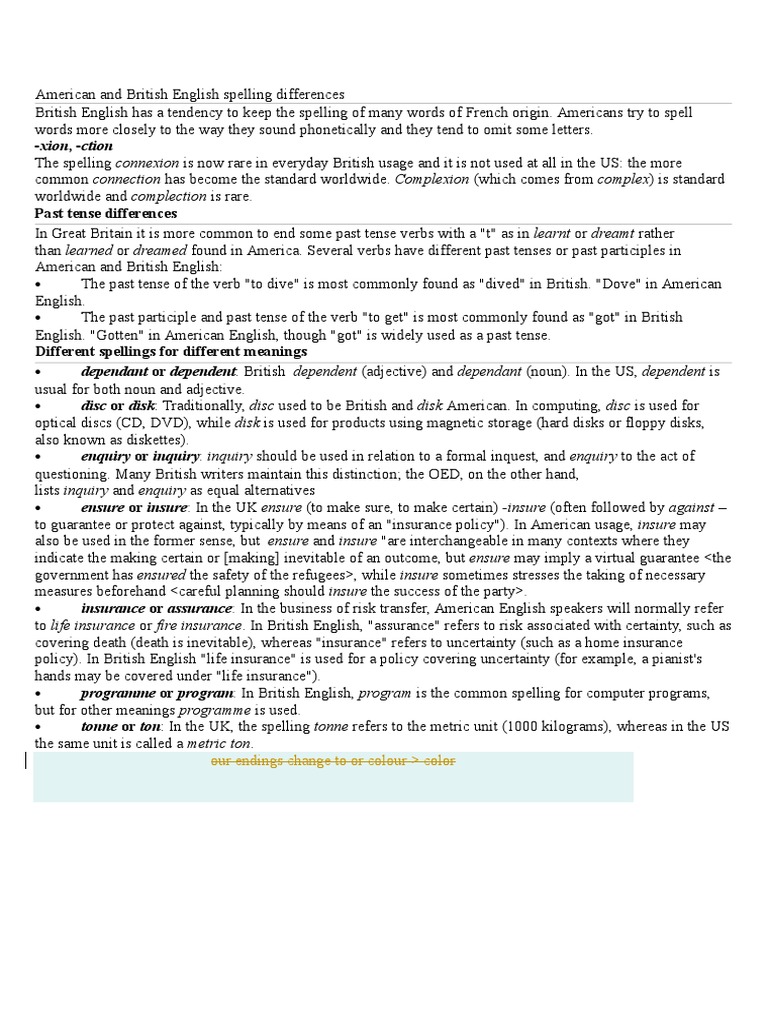 American and British English spelling differences

British English has a tendency to keep the spelling of many words of French origin. Americans try to spell words more closely to the way they sound phonetically and they tend to omit some letters.

-xion, -ction

The spelling connexion is now rare in everyday British usage and it is not used at all in the US: the more common connection has become the standard worldwide. Complexion (which comes from complex) is standard worldwide and complection is rare.

Past tense differences

In Great Britain it is more common to end some past tense verbs with a "t" as in learnt or dreamt rather than learned or dreamed found in America. Several verbs have different past tenses or past participles in American and British English:

• The past tense of the verb "to dive" is most commonly found as "dived" in British. "Dove" in American English.

• The past participle and past tense of the verb "to get" is most commonly found as "got" in British English. "Gotten" in American English, though "got" is widely used as a past tense.

Different spellings for different meanings

• dependant or dependent: British dependent (adjective) and dependant (noun). In the US, dependent is usual for both noun and adjective.

• disc or disk: Traditionally, disc used to be British and disk American. In computing, disc is used for optical discs (CD, DVD), while disk is used for products using magnetic storage (hard disks or floppy disks, also known as diskettes).

• enquiry or inquiry: inquiry should be used in relation to a formal inquest, and enquiry to the act of questioning. Many British writers maintain this distinction; the OED, on the other hand, lists inquiry and enquiry as equal alternatives

• ensure or insure: In the UK ensure (to make sure, to make certain) -insure (often followed by against – to guarantee or protect against, typically by means of an "insurance policy"). In American usage, insure may also be used in the former sense, but ensure and insure "are interchangeable in many contexts where they indicate the making certain or [making] inevitable of an outcome, but ensure may imply a virtual guarantee <the government has ensured the safety of the refugees>, while insure sometimes stresses the taking of necessary measures beforehand <careful planning should insure the success of the party>.

• insurance or assurance: In the business of risk transfer, American English speakers will normally refer to life insurance or fire insurance. In British English, "assurance" refers to risk associated with certainty, such as covering death (death is inevitable), whereas "insurance" refers to uncertainty (such as a home insurance policy). In British English "life insurance" is used for a policy covering uncertainty (for example, a pianist's hands may be covered under "life insurance").

• programme or program: In British English, program is the common spelling for computer programs, but for other meanings programme is used.

• tonne or ton: In the UK, the spelling tonne refers to the metric unit (1000 kilograms), whereas in the US the same unit is called a metric ton.

our endings change to or colour > color